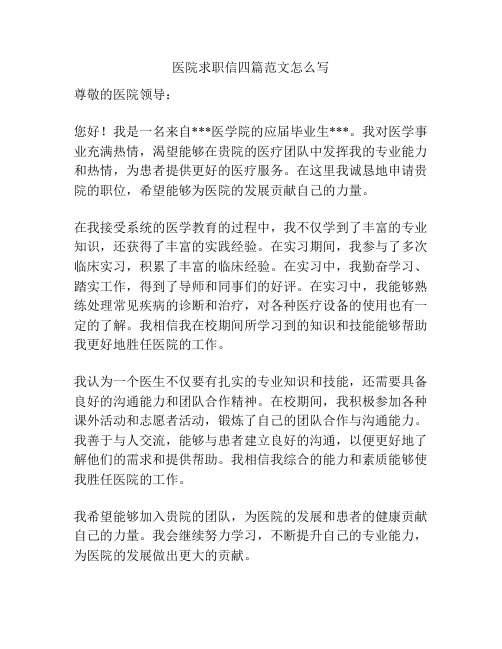 医院求职信四篇范文怎么写

尊敬的医院领导：

您好！我是一名来自***医学院的应届毕业生***。我对医学事业充满热情，渴望能够在贵院的医疗团队中发挥我的专业能力和热情，为患者提供更好的医疗服务。在这里我诚恳地申请贵院的职位，希望能够为医院的发展贡献自己的力量。

在我接受系统的医学教育的过程中，我不仅学到了丰富的专业知识，还获得了丰富的实践经验。在实习期间，我参与了多次临床实习，积累了丰富的临床经验。在实习中，我勤奋学习、踏实工作，得到了导师和同事们的好评。在实习中，我能够熟练处理常见疾病的诊断和治疗，对各种医疗设备的使用也有一定的了解。我相信我在校期间所学习到的知识和技能能够帮助我更好地胜任医院的工作。

我认为一个医生不仅要有扎实的专业知识和技能，还需要具备良好的沟通能力和团队合作精神。在校期间，我积极参加各种课外活动和志愿者活动，锻炼了自己的团队合作与沟通能力。我善于与人交流，能够与患者建立良好的沟通，以便更好地了解他们的需求和提供帮助。我相信我综合的能力和素质能够使我胜任医院的工作。

我希望能够加入贵院的团队，为医院的发展和患者的健康贡献自己的力量。我会继续努力学习，不断提升自己的专业能力，为医院的发展做出更大的贡献。